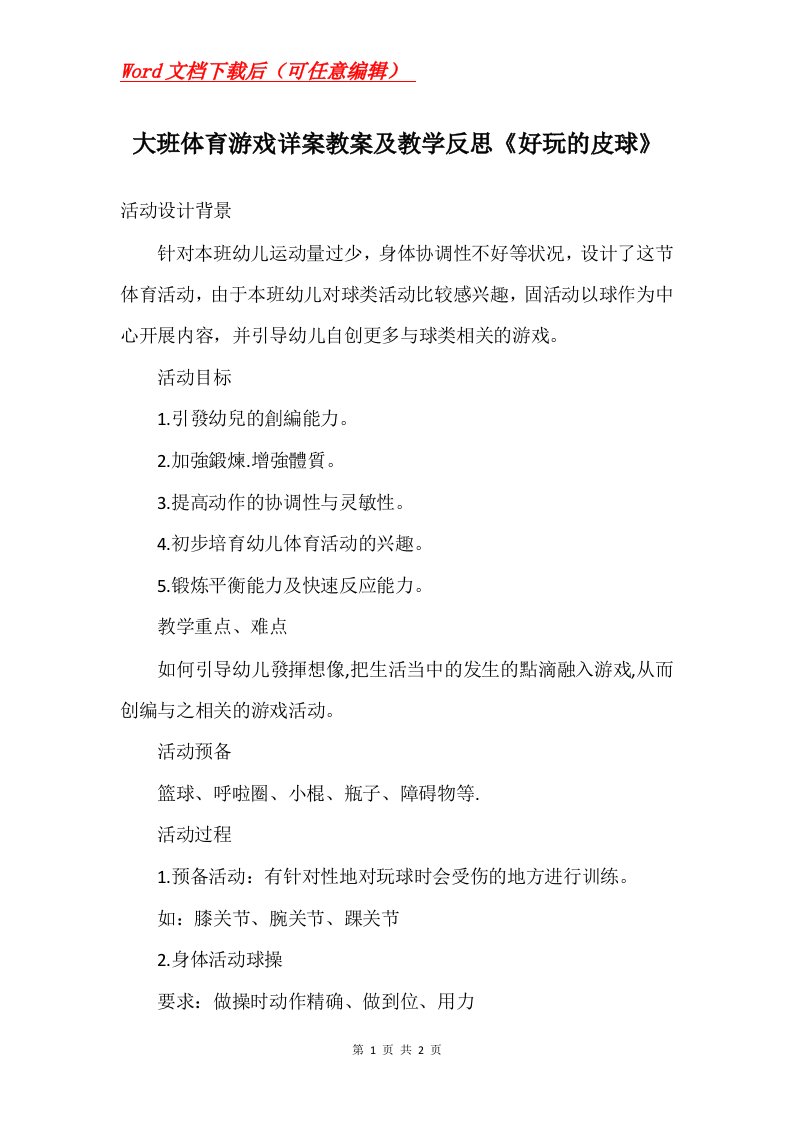 Word文档下载后（可任意编辑）

大班体育游戏详案教案及教学反思《好玩的皮球》

活动设计背景

针对本班幼儿运动量过少，身体协调性不好等状况，设计了这节体育活动，由于本班幼儿对球类活动比较感兴趣，固活动以球作为中心开展内容，并引导幼儿自创更多与球类相关的游戏。

活动目标

1.引發幼兒的創編能力。

2.加強鍛煉.增強體質。

3.提高动作的协调性与灵敏性。

4.初步培育幼儿体育活动的兴趣。

5.锻炼平衡能力及快速反应能力。

教学重点、难点

如何引导幼儿發揮想像,把生活当中的发生的點滴融入游戏,从而创编与之相关的游戏活动。

活动预备

篮球、呼啦圈、小棍、瓶子、障碍物等.

活动过程

1.预备活动：有针对性地对玩球时会受伤的地方进行训练。

如：膝关节、腕关节、踝关节

2.身体活动球操

要求：做操时动作精确、做到位、用力

第 1 页 共 2 页